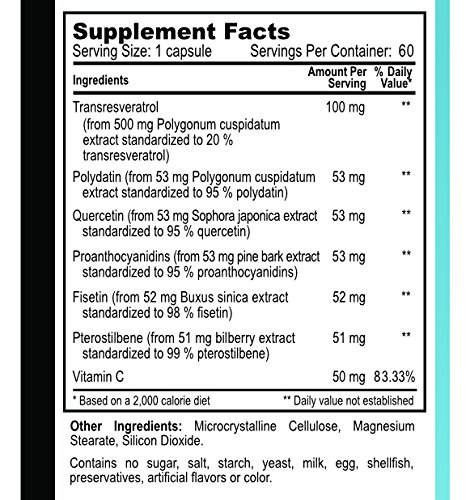 Supplement Facts

Serving Size: 1 capsule Servings Per Container: 60

| Ingredients | Amount Per Serving | % Daily Value* |
|---|---|---|
| Transresveratrol (from 500 mg Polygonum cuspidatum extract standardized to 20 % transresveratrol) | 100 mg | ** |
| Polydatin (from 53 mg Polygonum cuspidatum extract standardized to 95 % polydatin) | 53 mg | ** |
| Quercetin (from 53 mg Sophora japonica extract standardized to 95 % quercetin) | 53 mg | ** |
| Proanthocyanidins (from 53 mg pine bark extract standardized to 95 % proanthocyanidins) | 53 mg | ** |
| Fisetin (from 52 mg Buxus sinica extract standardized to 98 % fisetin) | 52 mg | ** |
| Pterostilbene (from 51 mg bilberry extract standardized to 99 % pterostilbene) | 51 mg | ** |
| Vitamin C | 50 mg | 83.33% |

* Based on a 2,000 calorie diet ** Daily value not established

Other Ingredients: Microcrystalline Cellulose, Magnesium Stearate, Silicon Dioxide.

Contains no sugar, salt, starch, yeast, milk, egg, shellfish, preservatives, artificial flavors or color.